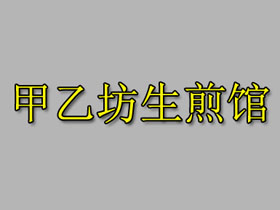 甲乙坊生煎馆